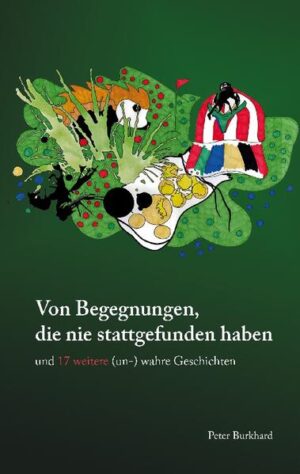 Von Begegnungen,
die nie stattgefunden haben

und 17 weitere (un-) wahre Geschichten

Peter Burkhard